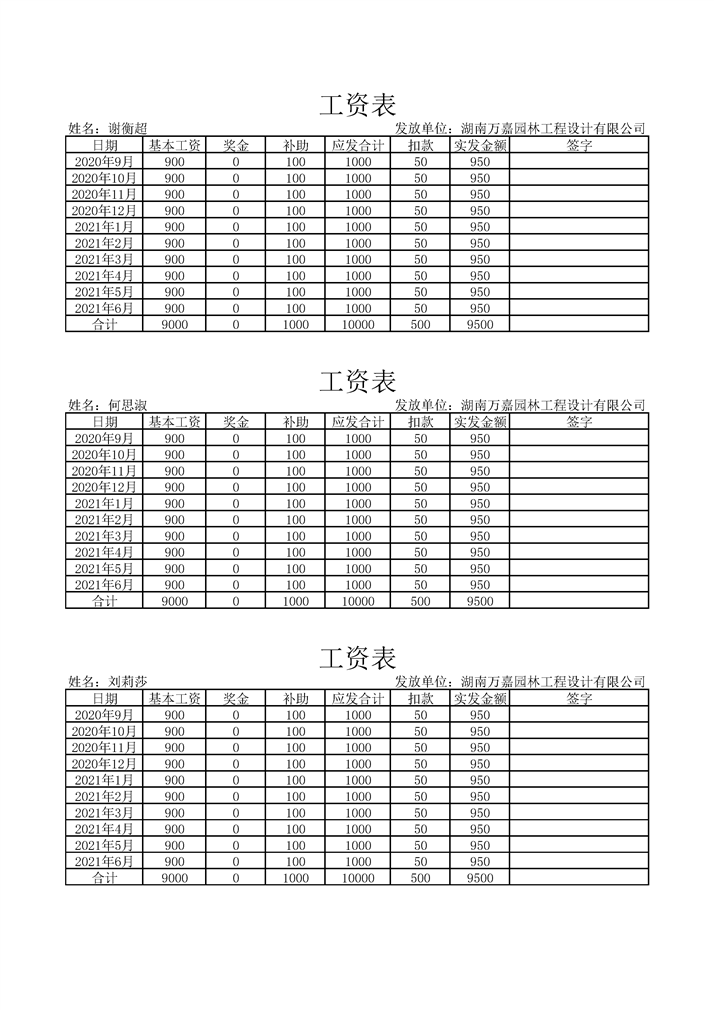 工资表

姓名：谢衡超　　　　发放单位：湖南万嘉园林工程设计有限公司

| 日期 | 基本工资 | 奖金 | 补助 | 应发合计 | 扣款 | 实发金额 | 签字 |
|---|---|---|---|---|---|---|---|
| 2020年9月 | 900 | 0 | 100 | 1000 | 50 | 950 | |
| 2020年10月 | 900 | 0 | 100 | 1000 | 50 | 950 | |
| 2020年11月 | 900 | 0 | 100 | 1000 | 50 | 950 | |
| 2020年12月 | 900 | 0 | 100 | 1000 | 50 | 950 | |
| 2021年1月 | 900 | 0 | 100 | 1000 | 50 | 950 | |
| 2021年2月 | 900 | 0 | 100 | 1000 | 50 | 950 | |
| 2021年3月 | 900 | 0 | 100 | 1000 | 50 | 950 | |
| 2021年4月 | 900 | 0 | 100 | 1000 | 50 | 950 | |
| 2021年5月 | 900 | 0 | 100 | 1000 | 50 | 950 | |
| 2021年6月 | 900 | 0 | 100 | 1000 | 50 | 950 | |
| 合计 | 9000 | 0 | 1000 | 10000 | 500 | 9500 | |

工资表

姓名：何思淑　　　　发放单位：湖南万嘉园林工程设计有限公司

| 日期 | 基本工资 | 奖金 | 补助 | 应发合计 | 扣款 | 实发金额 | 签字 |
|---|---|---|---|---|---|---|---|
| 2020年9月 | 900 | 0 | 100 | 1000 | 50 | 950 | |
| 2020年10月 | 900 | 0 | 100 | 1000 | 50 | 950 | |
| 2020年11月 | 900 | 0 | 100 | 1000 | 50 | 950 | |
| 2020年12月 | 900 | 0 | 100 | 1000 | 50 | 950 | |
| 2021年1月 | 900 | 0 | 100 | 1000 | 50 | 950 | |
| 2021年2月 | 900 | 0 | 100 | 1000 | 50 | 950 | |
| 2021年3月 | 900 | 0 | 100 | 1000 | 50 | 950 | |
| 2021年4月 | 900 | 0 | 100 | 1000 | 50 | 950 | |
| 2021年5月 | 900 | 0 | 100 | 1000 | 50 | 950 | |
| 2021年6月 | 900 | 0 | 100 | 1000 | 50 | 950 | |
| 合计 | 9000 | 0 | 1000 | 10000 | 500 | 9500 | |

工资表

姓名：刘莉莎　　　　发放单位：湖南万嘉园林工程设计有限公司

| 日期 | 基本工资 | 奖金 | 补助 | 应发合计 | 扣款 | 实发金额 | 签字 |
|---|---|---|---|---|---|---|---|
| 2020年9月 | 900 | 0 | 100 | 1000 | 50 | 950 | |
| 2020年10月 | 900 | 0 | 100 | 1000 | 50 | 950 | |
| 2020年11月 | 900 | 0 | 100 | 1000 | 50 | 950 | |
| 2020年12月 | 900 | 0 | 100 | 1000 | 50 | 950 | |
| 2021年1月 | 900 | 0 | 100 | 1000 | 50 | 950 | |
| 2021年2月 | 900 | 0 | 100 | 1000 | 50 | 950 | |
| 2021年3月 | 900 | 0 | 100 | 1000 | 50 | 950 | |
| 2021年4月 | 900 | 0 | 100 | 1000 | 50 | 950 | |
| 2021年5月 | 900 | 0 | 100 | 1000 | 50 | 950 | |
| 2021年6月 | 900 | 0 | 100 | 1000 | 50 | 950 | |
| 合计 | 9000 | 0 | 1000 | 10000 | 500 | 9500 | |